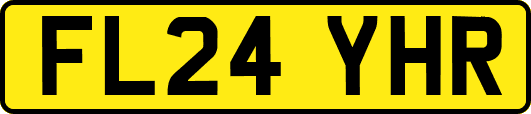 FL24 YHR